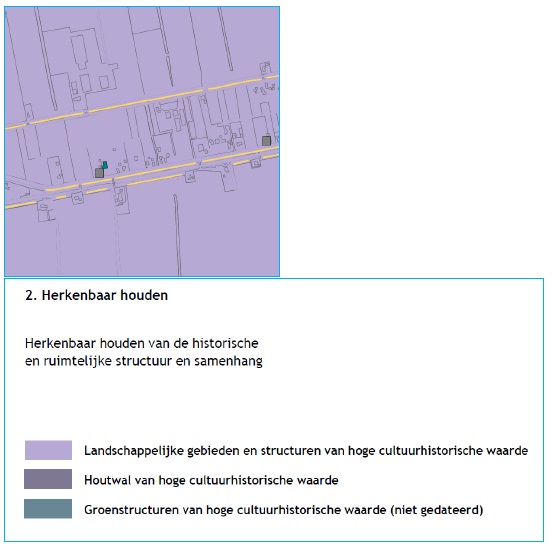 2. Herkenbaar houden

Herkenbaar houden van de historische en ruimtelijke structuur en samenhang

Landschappelijke gebieden en structuren van hoge cultuurhistorische waarde

Houtwal van hoge cultuurhistorische waarde

Groenstructuren van hoge cultuurhistorische waarde (niet gedateerd)